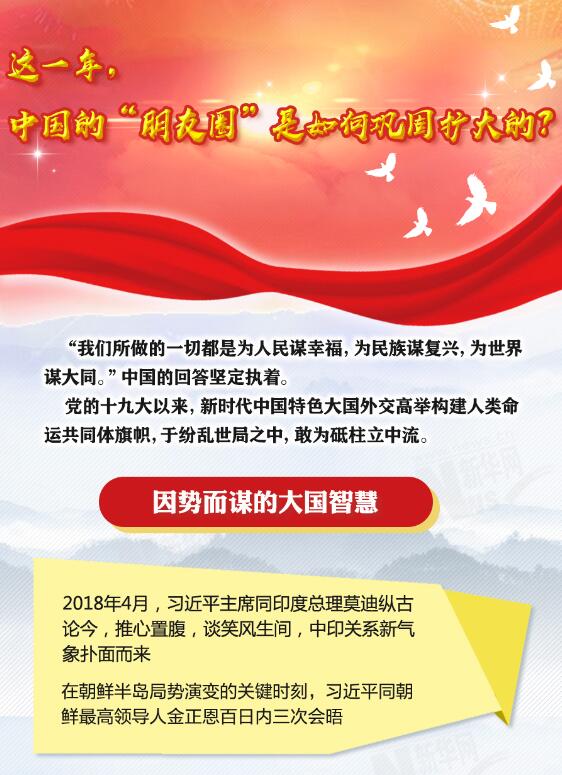 这一年，
中国的“朋友圈”是如何巩固扩大的？

“我们所做的一切都是为人民谋幸福，为民族谋复兴，为世界谋大同。”中国的回答坚定执着。

党的十九大以来，新时代中国特色大国外交高举构建人类命运共同体旗帜，于纷乱世局之中，敢为砥柱立中流。

新华网

因势而谋的大国智慧

2018年4月，习近平主席同印度总理莫迪纵古论今，推心置腹，谈笑风生间，中印关系新气象扑面而来

在朝鲜半岛局势演变的关键时刻，习近平同朝鲜最高领导人金正恩百日内三次会晤

新华网